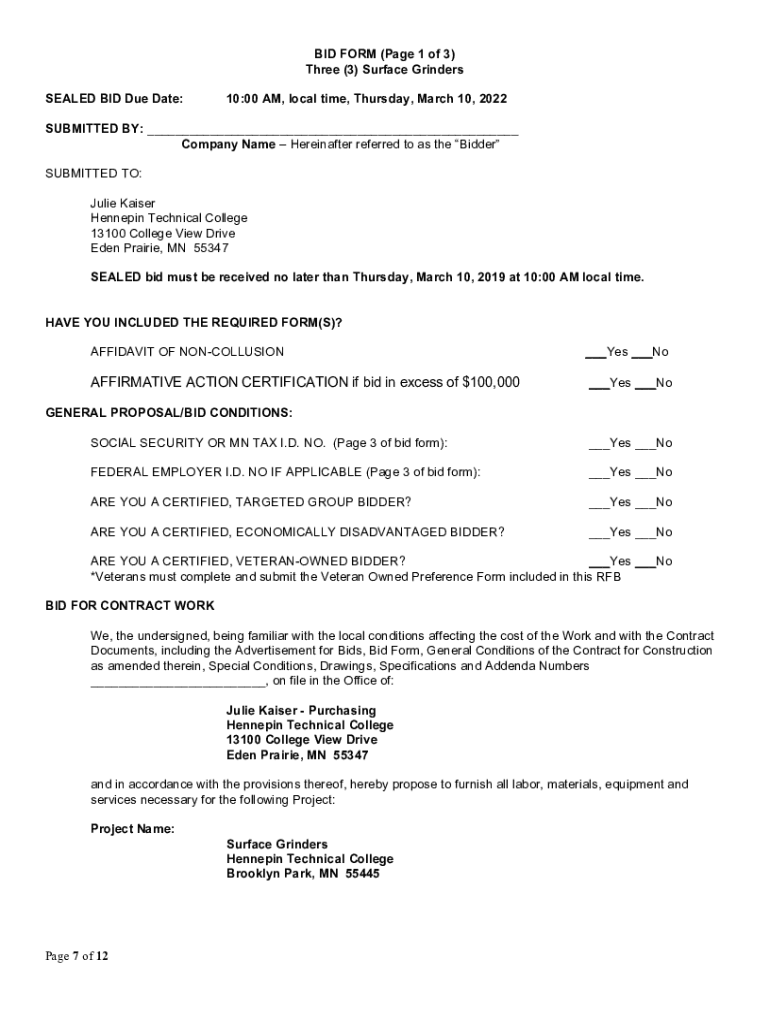 BID FORM (Page 1 of 3)
Three (3) Surface Grinders

SEALED BID Due Date: 10:00 AM, local time, Thursday, March 10, 2022

SUBMITTED BY: ____________________________________________________
Company Name – Hereinafter referred to as the "Bidder"

SUBMITTED TO:

Julie Kaiser
Hennepin Technical College
13100 College View Drive
Eden Prairie, MN 55347

SEALED bid must be received no later than Thursday, March 10, 2019 at 10:00 AM local time.

HAVE YOU INCLUDED THE REQUIRED FORM(S)?

AFFIDAVIT OF NON-COLLUSION ___Yes ___No

AFFIRMATIVE ACTION CERTIFICATION if bid in excess of $100,000 ___Yes ___No

GENERAL PROPOSAL/BID CONDITIONS:

SOCIAL SECURITY OR MN TAX I.D. NO. (Page 3 of bid form): ___Yes ___No

FEDERAL EMPLOYER I.D. NO IF APPLICABLE (Page 3 of bid form): ___Yes ___No

ARE YOU A CERTIFIED, TARGETED GROUP BIDDER? ___Yes ___No

ARE YOU A CERTIFIED, ECONOMICALLY DISADVANTAGED BIDDER? ___Yes ___No

ARE YOU A CERTIFIED, VETERAN-OWNED BIDDER? ___Yes ___No
*Veterans must complete and submit the Veteran Owned Preference Form included in this RFB

BID FOR CONTRACT WORK

We, the undersigned, being familiar with the local conditions affecting the cost of the Work and with the Contract Documents, including the Advertisement for Bids, Bid Form, General Conditions of the Contract for Construction as amended therein, Special Conditions, Drawings, Specifications and Addenda Numbers ________________________, on file in the Office of:

Julie Kaiser - Purchasing
Hennepin Technical College
13100 College View Drive
Eden Prairie, MN 55347

and in accordance with the provisions thereof, hereby propose to furnish all labor, materials, equipment and services necessary for the following Project:

Project Name:
Surface Grinders
Hennepin Technical College
Brooklyn Park, MN 55445

Page 7 of 12